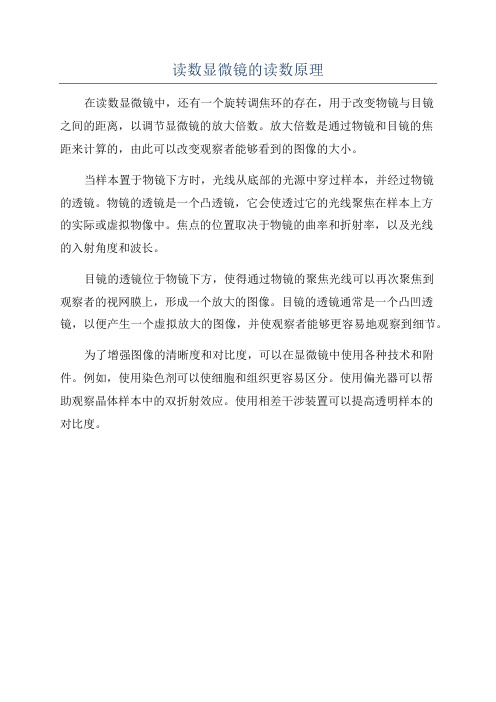 读数显微镜的读数原理

在读数显微镜中，还有一个旋转调焦环的存在，用于改变物镜与目镜之间的距离，以调节显微镜的放大倍数。放大倍数是通过物镜和目镜的焦距来计算的，由此可以改变观察者能够看到的图像的大小。

当样本置于物镜下方时，光线从底部的光源中穿过样本，并经过物镜的透镜。物镜的透镜是一个凸透镜，它会使透过它的光线聚焦在样本上方的实际或虚拟物像中。焦点的位置取决于物镜的曲率和折射率，以及光线的入射角度和波长。

目镜的透镜位于物镜下方，使得通过物镜的聚焦光线可以再次聚焦到观察者的视网膜上，形成一个放大的图像。目镜的透镜通常是一个凸凹透镜，以便产生一个虚拟放大的图像，并使观察者能够更容易地观察到细节。

为了增强图像的清晰度和对比度，可以在显微镜中使用各种技术和附件。例如，使用染色剂可以使细胞和组织更容易区分。使用偏光器可以帮助观察晶体样本中的双折射效应。使用相差干涉装置可以提高透明样本的对比度。